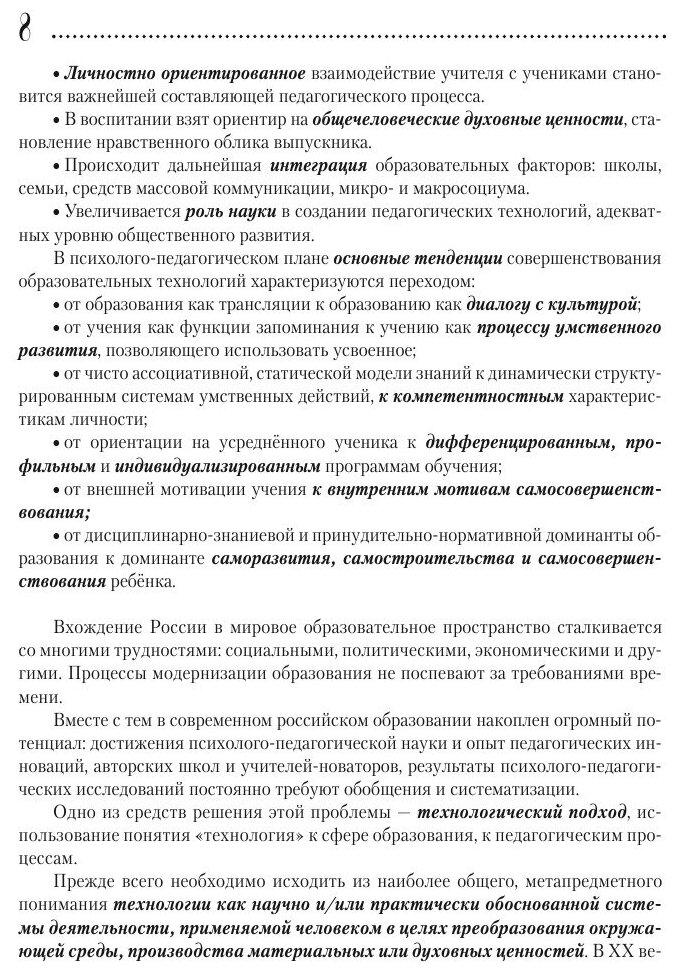 8

• Личностно ориентированное взаимодействие учителя с учениками становится важнейшей составляющей педагогического процесса.

• В воспитании взят ориентир на общечеловеческие духовные ценности, становление нравственного облика выпускника.

• Происходит дальнейшая интеграция образовательных факторов: школы, семьи, средств массовой коммуникации, микро- и макросоциума.

• Увеличивается роль науки в создании педагогических технологий, адекватных уровню общественного развития.

В психолого-педагогическом плане основные тенденции совершенствования образовательных технологий характеризуются переходом:

• от образования как трансляции к образованию как диалогу с культурой;

• от учения как функции запоминания к учению как процессу умственного развития, позволяющего использовать усвоенное;

• от чисто ассоциативной, статической модели знаний к динамически структурированным системам умственных действий, к компетентностным характеристикам личности;

• от ориентации на усреднённого ученика к дифференцированным, профильным и индивидуализированным программам обучения;

• от внешней мотивации учения к внутренним мотивам самосовершенствования;

• от дисциплинарно-знаниевой и принудительно-нормативной доминанты образования к доминанте саморазвития, самостроительства и самосовершенствования ребёнка.

Вхождение России в мировое образовательное пространство сталкивается со многими трудностями: социальными, политическими, экономическими и другими. Процессы модернизации образования не поспевают за требованиями времени.

Вместе с тем в современном российском образовании накоплен огромный потенциал: достижения психолого-педагогической науки и опыт педагогических инноваций, авторских школ и учителей-новаторов, результаты психолого-педагогических исследований постоянно требуют обобщения и систематизации.

Одно из средств решения этой проблемы — технологический подход, использование понятия «технология» к сфере образования, к педагогическим процессам.

Прежде всего необходимо исходить из наиболее общего, метапредметного понимания технологии как научно и/или практически обоснованной системы деятельности, применяемой человеком в целях преобразования окружающей среды, производства материальных или духовных ценностей. В XX ве-